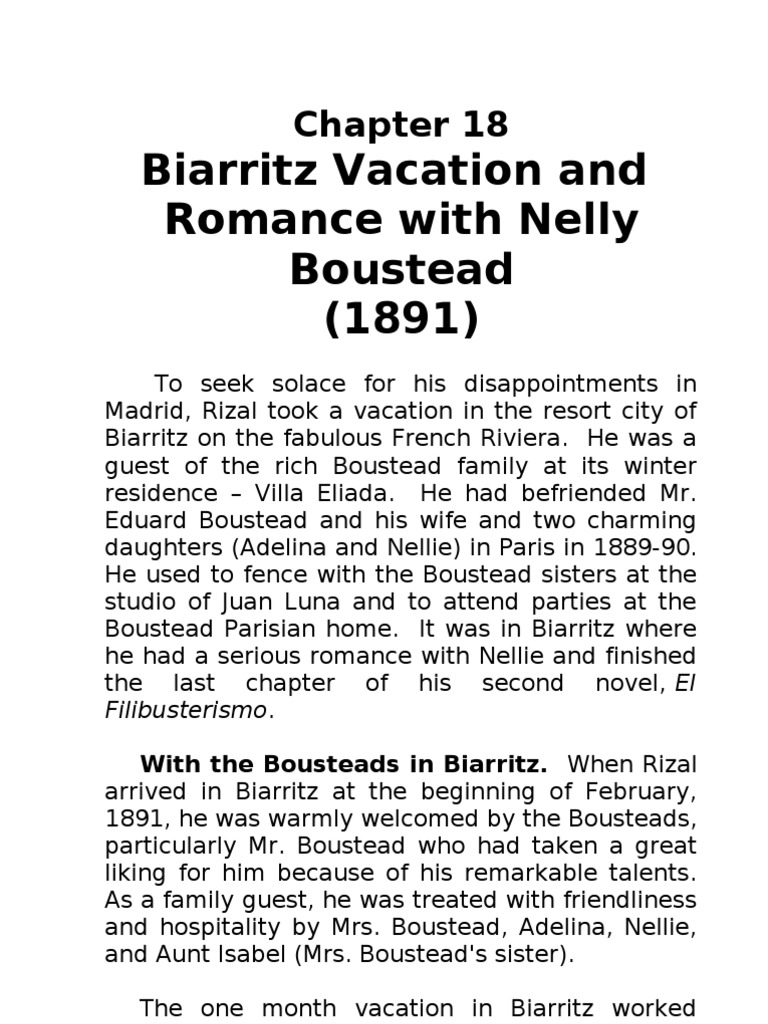 Chapter 18
Biarritz Vacation and Romance with Nelly Boustead
(1891)

To seek solace for his disappointments in Madrid, Rizal took a vacation in the resort city of Biarritz on the fabulous French Riviera. He was a guest of the rich Boustead family at its winter residence – Villa Eliada. He had befriended Mr. Eduard Boustead and his wife and two charming daughters (Adelina and Nellie) in Paris in 1889-90. He used to fence with the Boustead sisters at the studio of Juan Luna and to attend parties at the Boustead Parisian home. It was in Biarritz where he had a serious romance with Nellie and finished the last chapter of his second novel, El Filibusterismo.

With the Bousteads in Biarritz. When Rizal arrived in Biarritz at the beginning of February, 1891, he was warmly welcomed by the Bousteads, particularly Mr. Boustead who had taken a great liking for him because of his remarkable talents. As a family guest, he was treated with friendliness and hospitality by Mrs. Boustead, Adelina, Nellie, and Aunt Isabel (Mrs. Boustead's sister).

The one month vacation in Biarritz worked